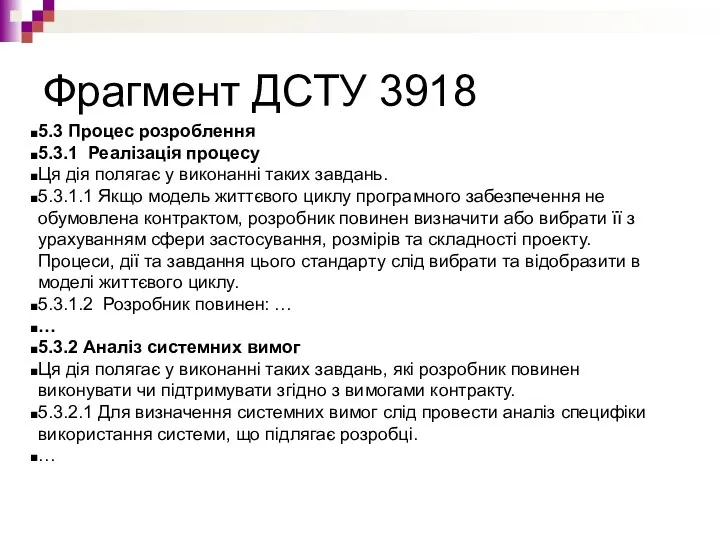 Фрагмент ДСТУ 3918

■5.3 Процес розроблення

■5.3.1 Реалізація процесу

■Ця дія полягає у виконанні таких завдань.

■5.3.1.1 Якщо модель життєвого циклу програмного забезпечення не обумовлена контрактом, розробник повинен визначити або вибрати її з урахуванням сфери застосування, розмірів та складності проекту. Процеси, дії та завдання цього стандарту слід вибрати та відобразити в моделі життєвого циклу.

■5.3.1.2 Розробник повинен: …

■…

■5.3.2 Аналіз системних вимог

■Ця дія полягає у виконанні таких завдань, які розробник повинен виконувати чи підтримувати згідно з вимогами контракту.

■5.3.2.1 Для визначення системних вимог слід провести аналіз специфіки використання системи, що підлягає розробці.

■…